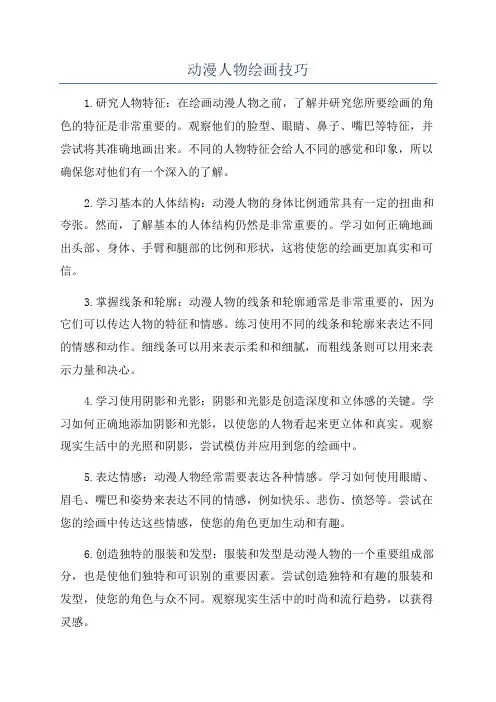 动漫人物绘画技巧

1.研究人物特征：在绘画动漫人物之前，了解并研究您所要绘画的角色的特征是非常重要的。观察他们的脸型、眼睛、鼻子、嘴巴等特征，并尝试将其准确地画出来。不同的人物特征会给人不同的感觉和印象，所以确保您对他们有一个深入的了解。

2.学习基本的人体结构：动漫人物的身体比例通常具有一定的扭曲和夸张。然而，了解基本的人体结构仍然是非常重要的。学习如何正确地画出头部、身体、手臂和腿部的比例和形状，这将使您的绘画更加真实和可信。

3.掌握线条和轮廓：动漫人物的线条和轮廓通常是非常重要的，因为它们可以传达人物的特征和情感。练习使用不同的线条和轮廓来表达不同的情感和动作。细线条可以用来表示柔和和细腻，而粗线条则可以用来表示力量和决心。

4.学习使用阴影和光影：阴影和光影是创造深度和立体感的关键。学习如何正确地添加阴影和光影，以使您的人物看起来更立体和真实。观察现实生活中的光照和阴影，尝试模仿并应用到您的绘画中。

5.表达情感：动漫人物经常需要表达各种情感。学习如何使用眼睛、眉毛、嘴巴和姿势来表达不同的情感，例如快乐、悲伤、愤怒等。尝试在您的绘画中传达这些情感，使您的角色更加生动和有趣。

6.创造独特的服装和发型：服装和发型是动漫人物的一个重要组成部分，也是使他们独特和可识别的重要因素。尝试创造独特和有趣的服装和发型，使您的角色与众不同。观察现实生活中的时尚和流行趋势，以获得灵感。